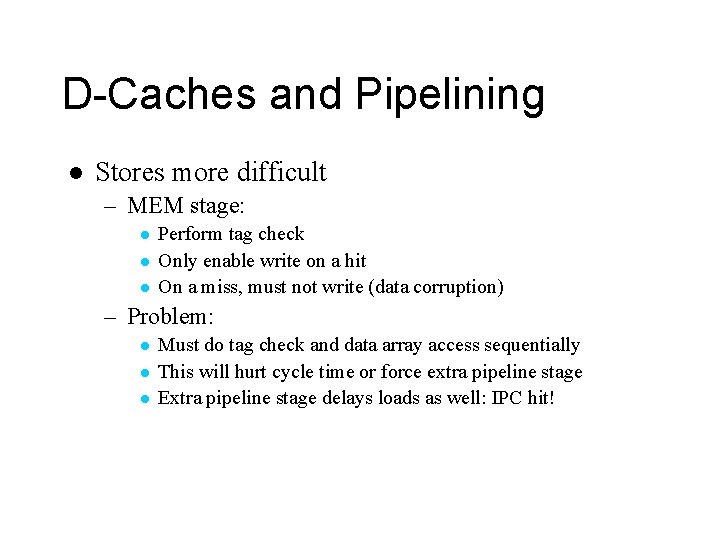 D-Caches and Pipelining

● Stores more difficult
– MEM stage:
● Perform tag check
● Only enable write on a hit
● On a miss, must not write (data corruption)
– Problem:
● Must do tag check and data array access sequentially
● This will hurt cycle time or force extra pipeline stage
● Extra pipeline stage delays loads as well: IPC hit!